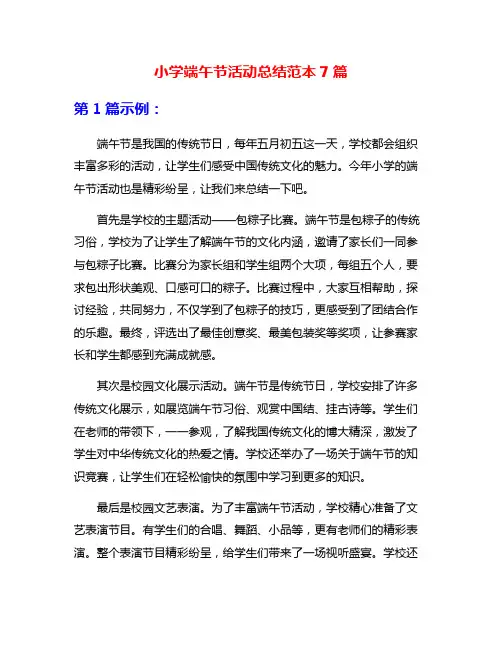 小学端午节活动总结范本 7 篇

第 1 篇示例：

端午节是我国的传统节日，每年五月初五这一天，学校都会组织丰富多彩的活动，让学生们感受中国传统文化的魅力。今年小学的端午节活动也是精彩纷呈，让我们来总结一下吧。

首先是学校的主题活动——包粽子比赛。端午节是包粽子的传统习俗，学校为了让学生了解端午节的文化内涵，邀请了家长们一同参与包粽子比赛。比赛分为家长组和学生组两个大项，每组五个人，要求包出形状美观、口感可口的粽子。比赛过程中，大家互相帮助，探讨经验，共同努力，不仅学到了包粽子的技巧，更感受到了团结合作的乐趣。最终，评选出了最佳创意奖、最美包装奖等奖项，让参赛家长和学生都感到充满成就感。

其次是校园文化展示活动。端午节是传统节日，学校安排了许多传统文化展示，如展览端午节习俗、观赏中国结、挂古诗等。学生们在老师的带领下，一一参观，了解我国传统文化的博大精深，激发了学生对中华传统文化的热爱之情。学校还举办了一场关于端午节的知识竞赛，让学生们在轻松愉快的氛围中学习到更多的知识。

最后是校园文艺表演。为了丰富端午节活动，学校精心准备了文艺表演节目。有学生们的合唱、舞蹈、小品等，更有老师们的精彩表演。整个表演节目精彩纷呈，给学生们带来了一场视听盛宴。学校还